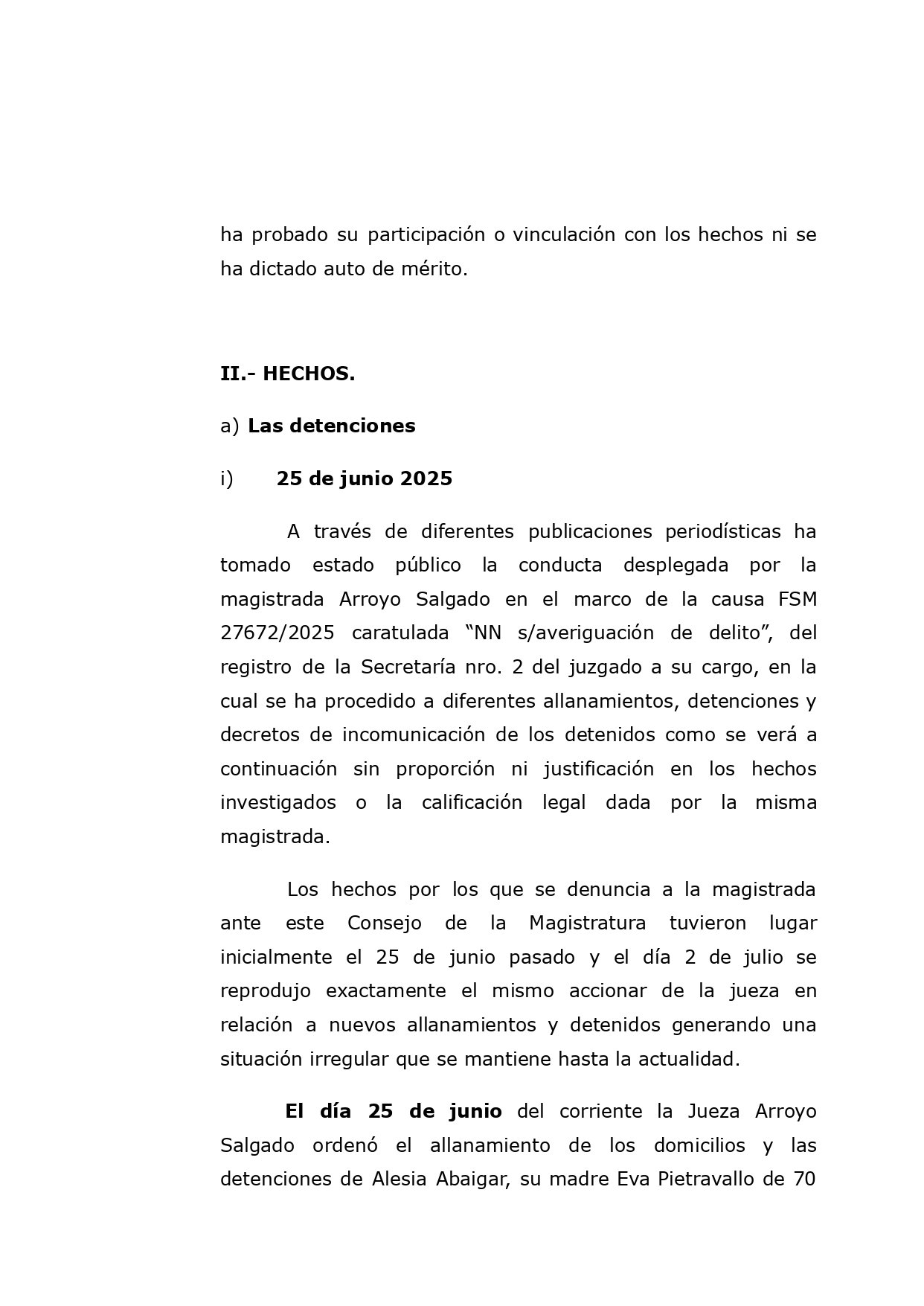 ha probado su participación o vinculación con los hechos ni se ha dictado auto de mérito.

II.- HECHOS.

a) Las detenciones

i) 25 de junio 2025

A través de diferentes publicaciones periodísticas ha tomado estado público la conducta desplegada por la magistrada Arroyo Salgado en el marco de la causa FSM 27672/2025 caratulada “NN s/averiguación de delito”, del registro de la Secretaría nro. 2 del juzgado a su cargo, en la cual se ha procedido a diferentes allanamientos, detenciones y decretos de incomunicación de los detenidos como se verá a continuación sin proporción ni justificación en los hechos investigados o la calificación legal dada por la misma magistrada.

Los hechos por los que se denuncia a la magistrada ante este Consejo de la Magistratura tuvieron lugar inicialmente el 25 de junio pasado y el día 2 de julio se reprodujo exactamente el mismo accionar de la jueza en relación a nuevos allanamientos y detenidos generando una situación irregular que se mantiene hasta la actualidad.

El día 25 de junio del corriente la Jueza Arroyo Salgado ordenó el allanamiento de los domicilios y las detenciones de Alesia Abaigar, su madre Eva Pietravallo de 70